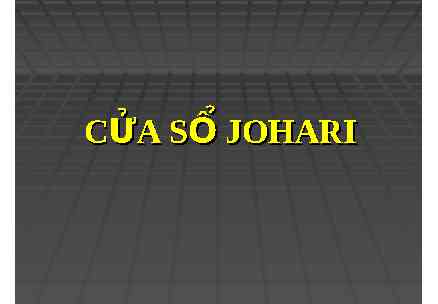 CỬA SỔ JOHARI